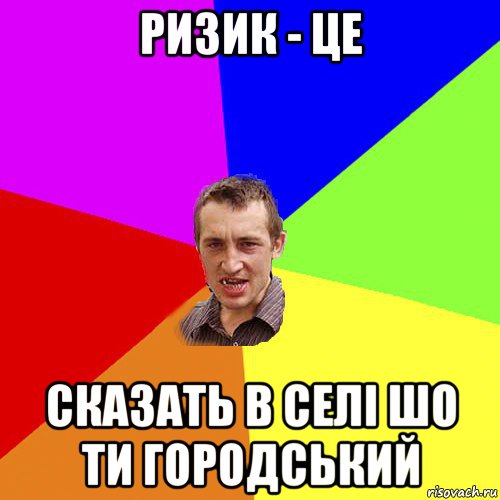 РИЗИК - ЦЕ

СКАЗАТЬ В СЕЛІ ШО ТИ ГОРОДСЬКИЙ

risovach.ru